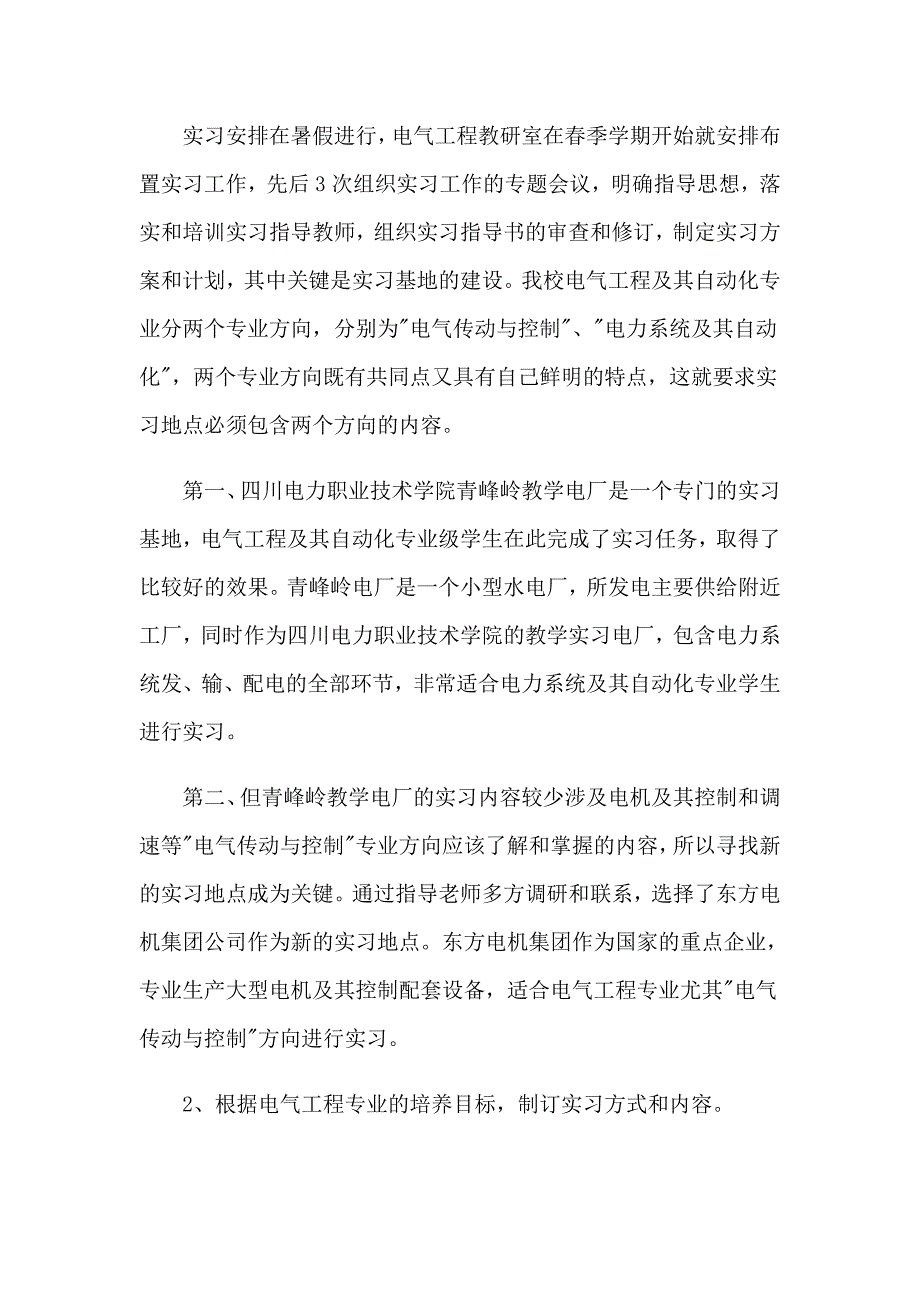 实习安排在暑假进行，电气工程教研室在春季学期开始就安排布置实习工作，先后3次组织实习工作的专题会议，明确指导思想，落实和培训实习指导教师，组织实习指导书的审查和修订，制定实习方案和计划，其中关键是实习基地的建设。我校电气工程及其自动化专业分两个专业方向，分别为"电气传动与控制"、"电力系统及其自动化"，两个专业方向既有共同点又具有自己鲜明的特点，这就要求实习地点必须包含两个方向的内容。

第一、四川电力职业技术学院青峰岭教学电厂是一个专门的实习基地，电气工程及其自动化专业级学生在此完成了实习任务，取得了比较好的效果。青峰岭电厂是一个小型水电厂，所发电主要供给附近工厂，同时作为四川电力职业技术学院的教学实习电厂，包含电力系统发、输、配电的全部环节，非常适合电力系统及其自动化专业学生进行实习。

第二、但青峰岭教学电厂的实习内容较少涉及电机及其控制和调速等"电气传动与控制"专业方向应该了解和掌握的内容，所以寻找新的实习地点成为关键。通过指导老师多方调研和联系，选择了东方电机集团公司作为新的实习地点。东方电机集团作为国家的重点企业，专业生产大型电机及其控制配套设备，适合电气工程专业尤其"电气传动与控制"方向进行实习。

2、根据电气工程专业的培养目标，制订实习方式和内容。